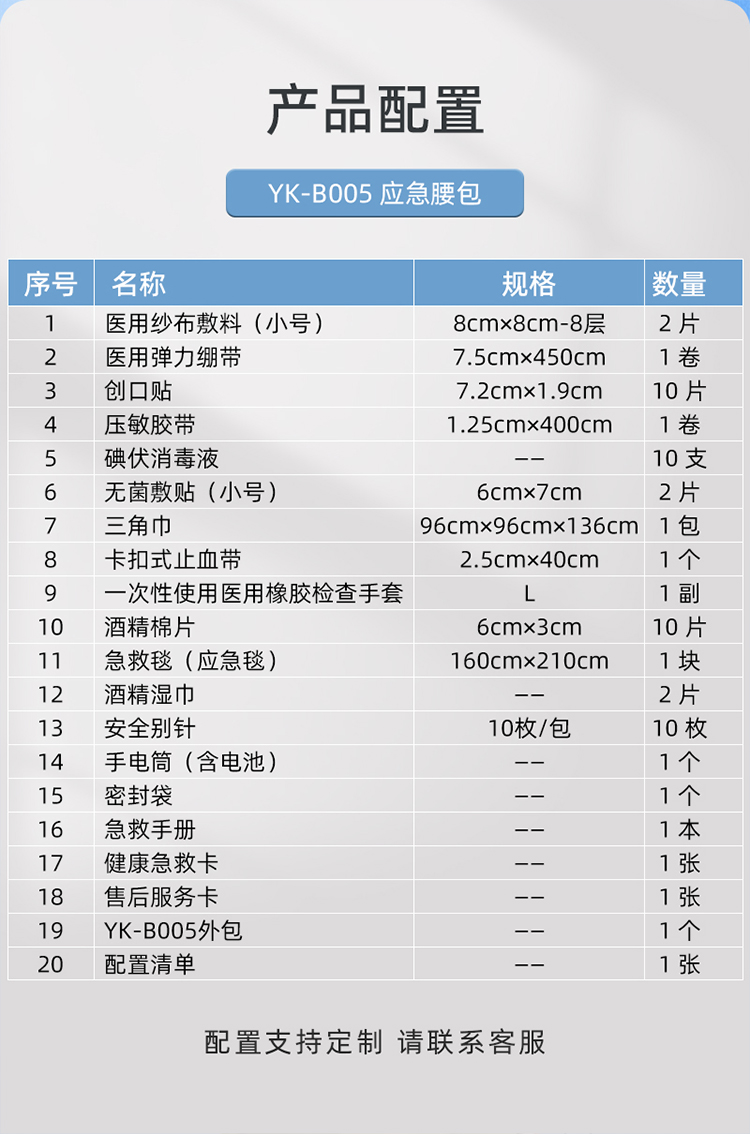 产品配置

YK-B005 应急腰包

| 序号 | 名称 | 规格 | 数量 |
|---|---|---|---|
| 1 | 医用纱布敷料（小号） | 8cm×8cm-8层 | 2 片 |
| 2 | 医用弹力绷带 | 7.5cm×450cm | 1 卷 |
| 3 | 创口贴 | 7.2cm×1.9cm | 10 片 |
| 4 | 压敏胶带 | 1.25cm×400cm | 1 卷 |
| 5 | 碘伏消毒液 | -- | 10 支 |
| 6 | 无菌敷贴（小号） | 6cm×7cm | 2 片 |
| 7 | 三角巾 | 96cm×96cm×136cm | 1 包 |
| 8 | 卡扣式止血带 | 2.5cm×40cm | 1 个 |
| 9 | 一次性使用医用橡胶检查手套 | L | 1 副 |
| 10 | 酒精棉片 | 6cm×3cm | 10 片 |
| 11 | 急救毯（应急毯） | 160cm×210cm | 1 块 |
| 12 | 酒精湿巾 | -- | 2 片 |
| 13 | 安全别针 | 10枚/包 | 10 枚 |
| 14 | 手电筒（含电池） | -- | 1 个 |
| 15 | 密封袋 | -- | 1 个 |
| 16 | 急救手册 | -- | 1 本 |
| 17 | 健康急救卡 | -- | 1 张 |
| 18 | 售后服务卡 | -- | 1 张 |
| 19 | YK-B005外包 | -- | 1 个 |
| 20 | 配置清单 | -- | 1 张 |

配置支持定制 请联系客服